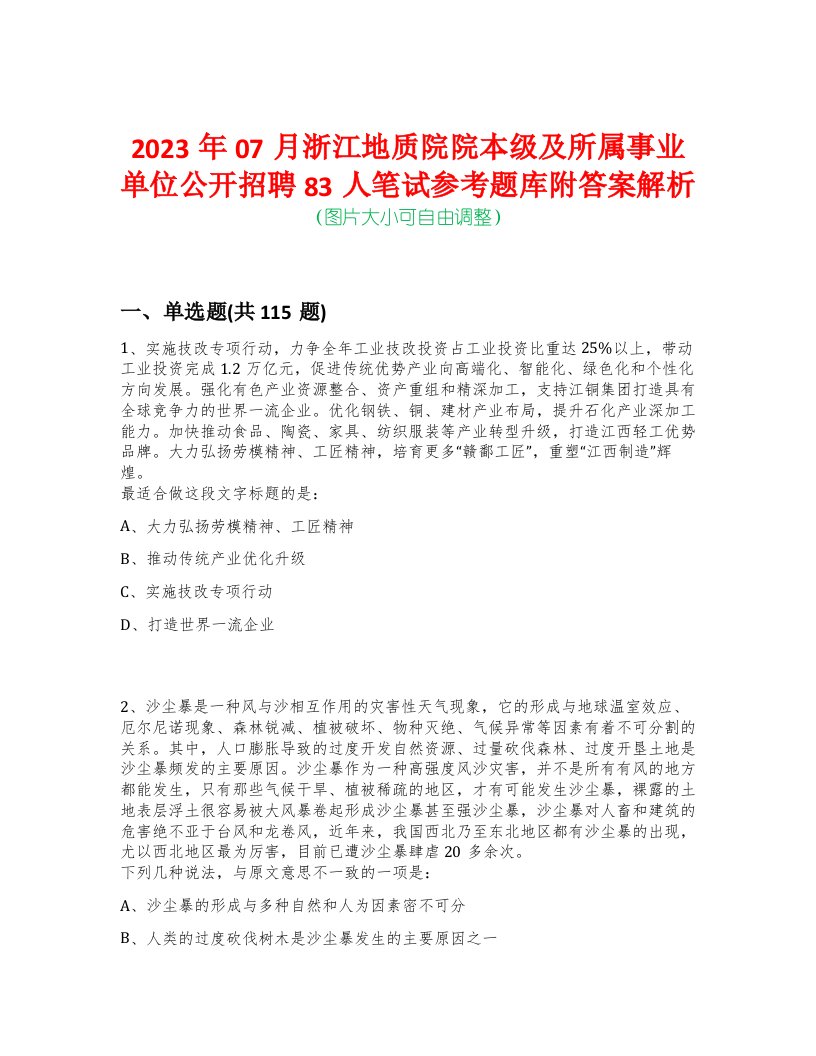 2023 年 07 月浙江地质院院本级及所属事业单位公开招聘 83 人笔试参考题库附答案解析
(图片大小可自由调整)

一、单选题(共 115 题)

1、实施技改专项行动，力争全年工业技改投资占工业投资比重达 25%以上，带动工业投资完成 1.2 万亿元，促进传统优势产业向高端化、智能化、绿色化和个性化方向发展。强化有色产业资源整合、资产重组和精深加工，支持江铜集团打造具有全球竞争力的世界一流企业。优化钢铁、铜、建材产业布局，提升石化产业深加工能力。加快推动食品、陶瓷、家具、纺织服装等产业转型升级，打造江西轻工优势品牌。大力弘扬劳模精神、工匠精神，培育更多“赣鄱工匠”，重塑“江西制造”辉煌。
最适合做这段文字标题的是：

A、大力弘扬劳模精神、工匠精神

B、推动传统产业优化升级

C、实施技改专项行动

D、打造世界一流企业

2、沙尘暴是一种风与沙相互作用的灾害性天气现象，它的形成与地球温室效应、厄尔尼诺现象、森林锐减、植被破坏、物种灭绝、气候异常等因素有着不可分割的关系。其中，人口膨胀导致的过度开发自然资源、过量砍伐森林、过度开垦土地是沙尘暴频发的主要原因。沙尘暴作为一种高强度风沙灾害，并不是所有有风的地方都能发生，只有那些气候干旱、植被稀疏的地区，才有可能发生沙尘暴，裸露的土地表层浮土很容易被大风暴卷起形成沙尘暴甚至强沙尘暴，沙尘暴对人畜和建筑的危害绝不亚于台风和龙卷风，近年来，我国西北乃至东北地区都有沙尘暴的出现，尤以西北地区最为厉害，目前已遭沙尘暴肆虐 20 多余次。
下列几种说法，与原文意思不一致的一项是：

A、沙尘暴的形成与多种自然和人为因素密不可分

B、人类的过度砍伐树木是沙尘暴发生的主要原因之一